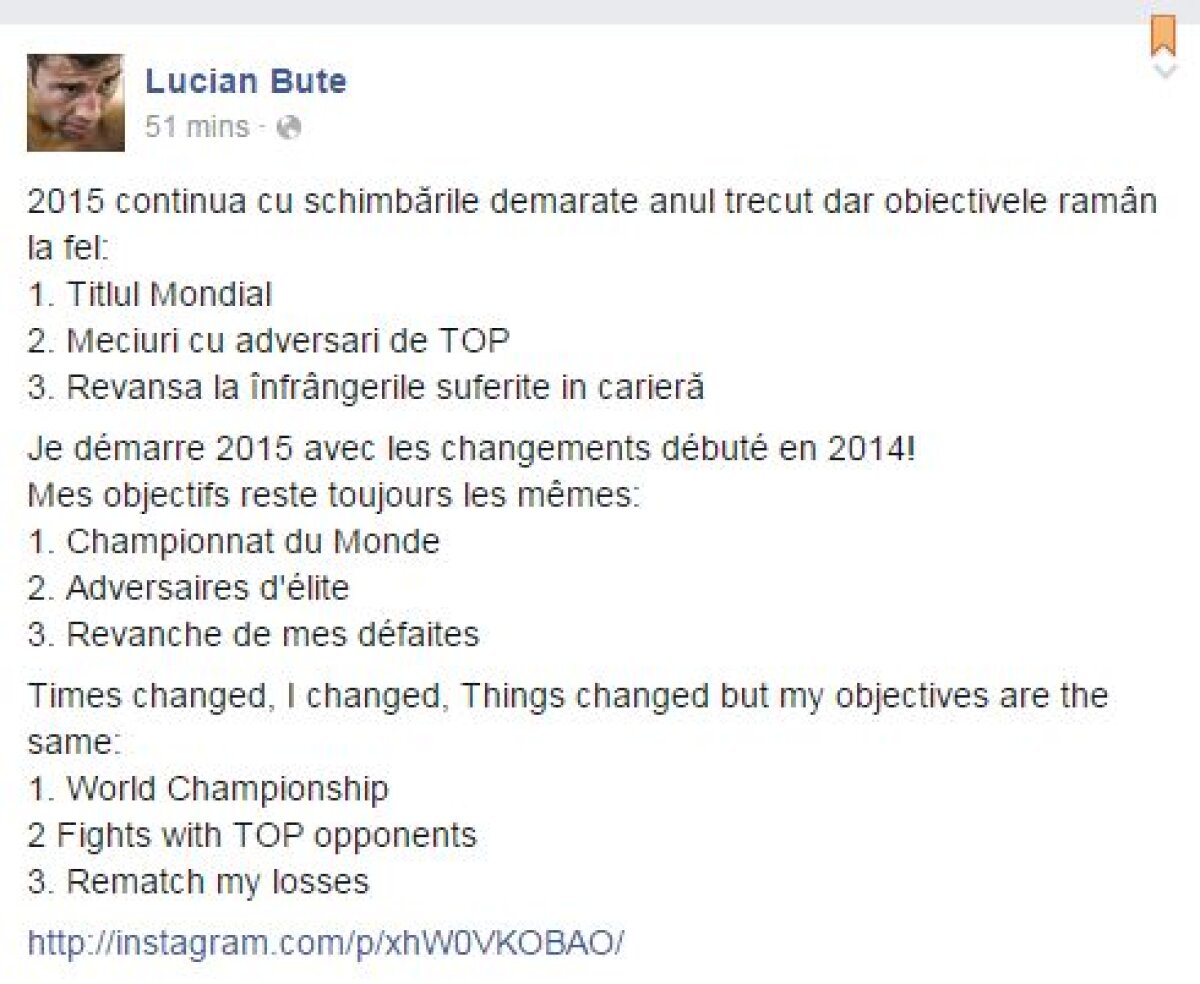 Lucian Bute
51 mins ·

2015 continua cu schimbările demarate anul trecut dar obiectivele ramân la fel:
1. Titlul Mondial
2. Meciuri cu adversari de TOP
3. Revansa la înfrângerile suferite in carieră

Je démarre 2015 avec les changements débuté en 2014!
Mes objectifs reste toujours les mêmes:
1. Championnat du Monde
2. Adversaires d'élite
3. Revanche de mes défaites

Times changed, I changed, Things changed but my objectives are the same:
1. World Championship
2 Fights with TOP opponents
3. Rematch my losses

http://instagram.com/p/xhW0VKOBAO/